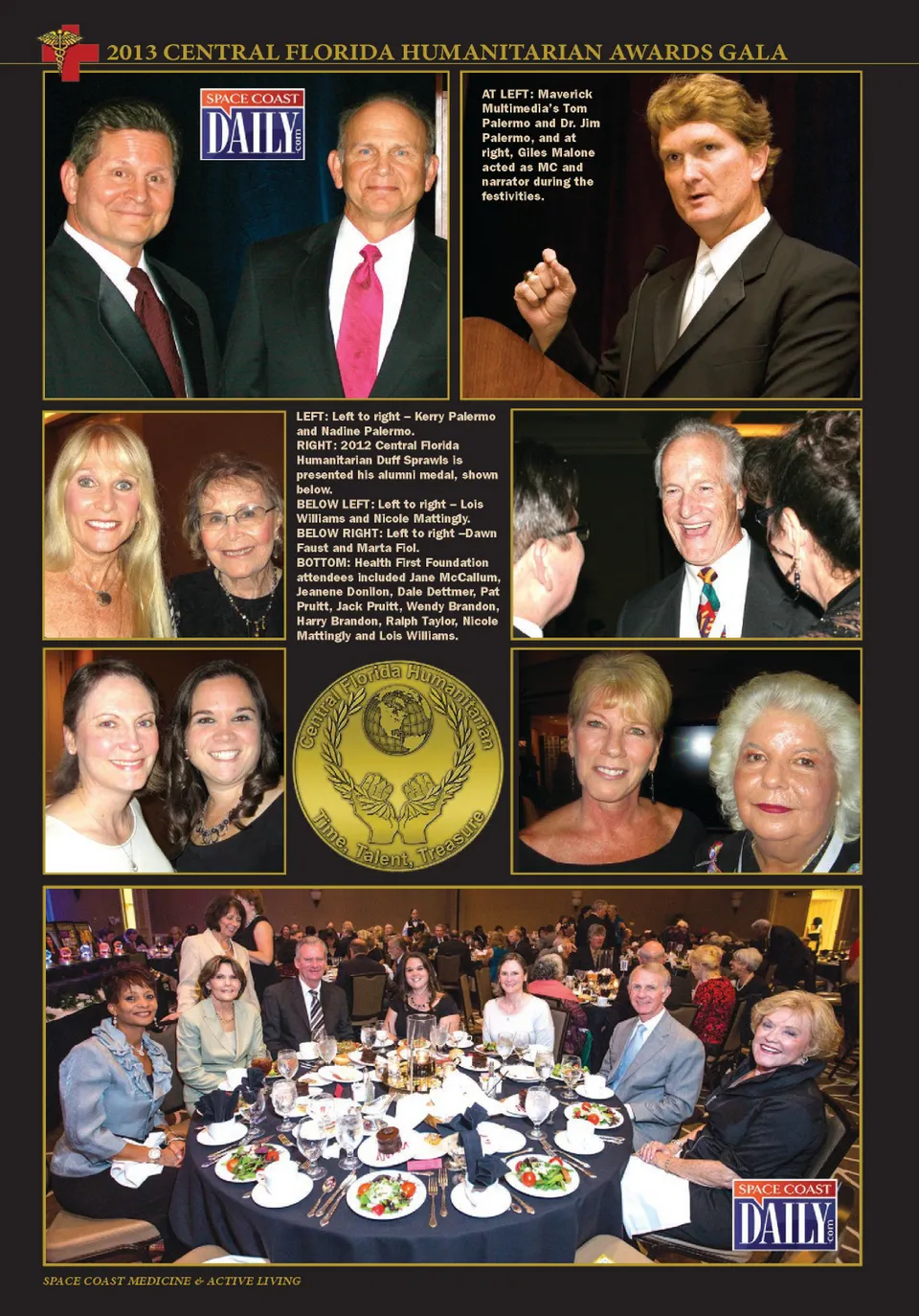 2013 CENTRAL FLORIDA HUMANITARIAN AWARDS GALA

SPACE COAST DAILY .com

AT LEFT: Maverick Multimedia's Tom Palermo and Dr. Jim Palermo, and at right, Giles Malone acted as MC and narrator during the festivities.

LEFT: Left to right – Kerry Palermo and Nadine Palermo.
RIGHT: 2012 Central Florida Humanitarian Duff Sprawls is presented his alumni medal, shown below.
BELOW LEFT: Left to right – Lois Williams and Nicole Mattingly.
BELOW RIGHT: Left to right –Dawn Faust and Marta Fiol.
BOTTOM: Health First Foundation attendees included Jane McCallum, Jeanene Donilon, Dale Dettmer, Pat Pruitt, Jack Pruitt, Wendy Brandon, Harry Brandon, Ralph Taylor, Nicole Mattingly and Lois Williams.

Central Florida Humanitarian
Time, Talent, Treasure

SPACE COAST DAILY .com

SPACE COAST MEDICINE & ACTIVE LIVING